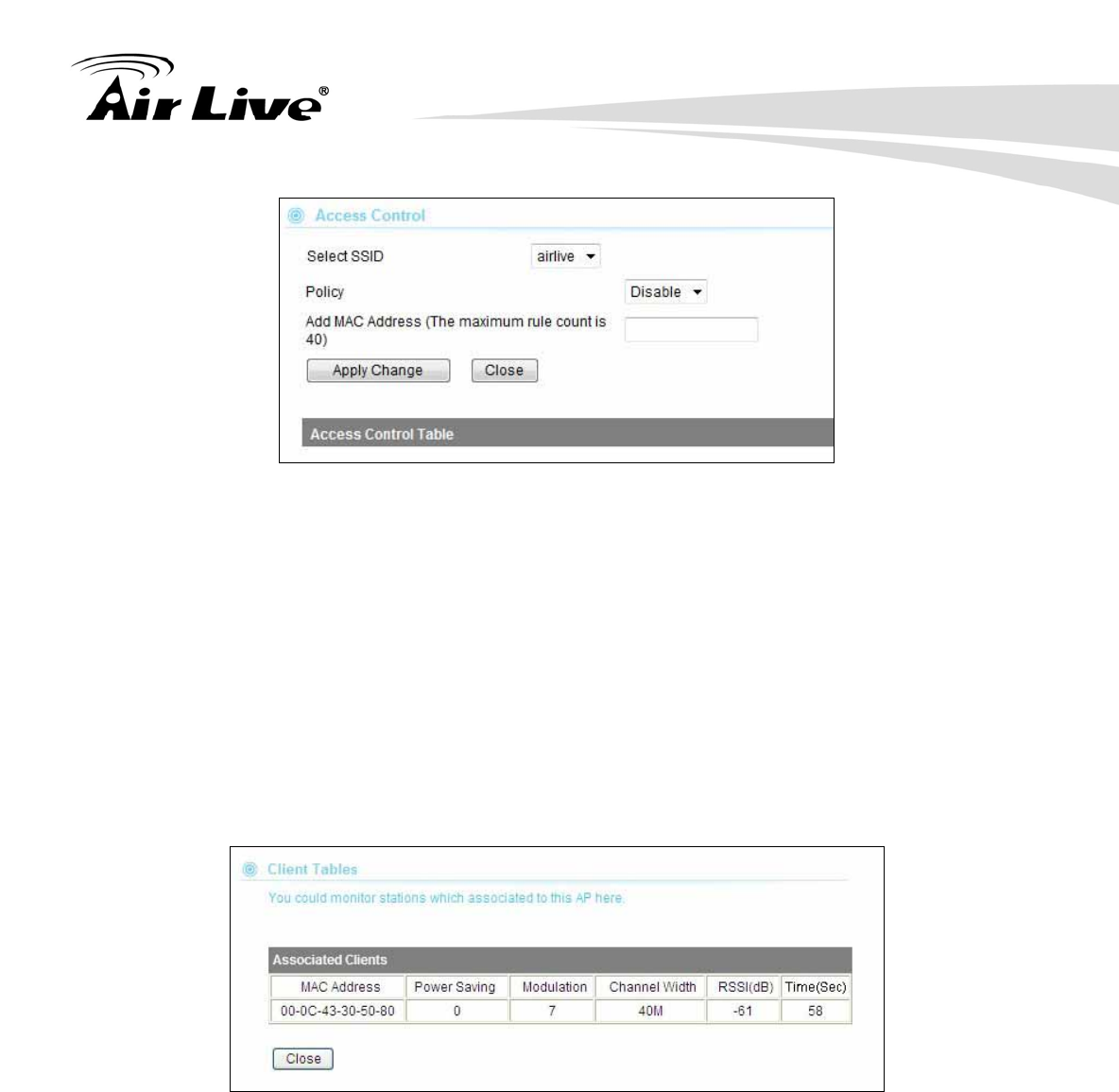 Air Live®

Access Control

Select SSID airlive

Policy Disable

Add MAC Address (The maximum rule count is 40)

Apply Change Close

Access Control Table

Client Tables

You could monitor stations which associated to this AP here.

Associated Clients

| MAC Address | Power Saving | Modulation | Channel Width | RSSI(dB) | Time(Sec) |
|---|---|---|---|---|---|
| 00-0C-43-30-50-80 | 0 | 7 | 40M | -61 | 58 |

Close